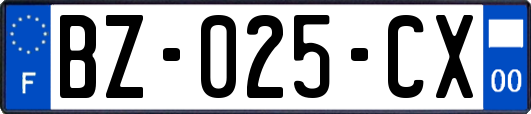 F
BZ-025-CX
00